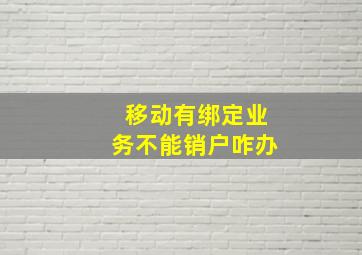 移动有绑定业务不能销户咋办